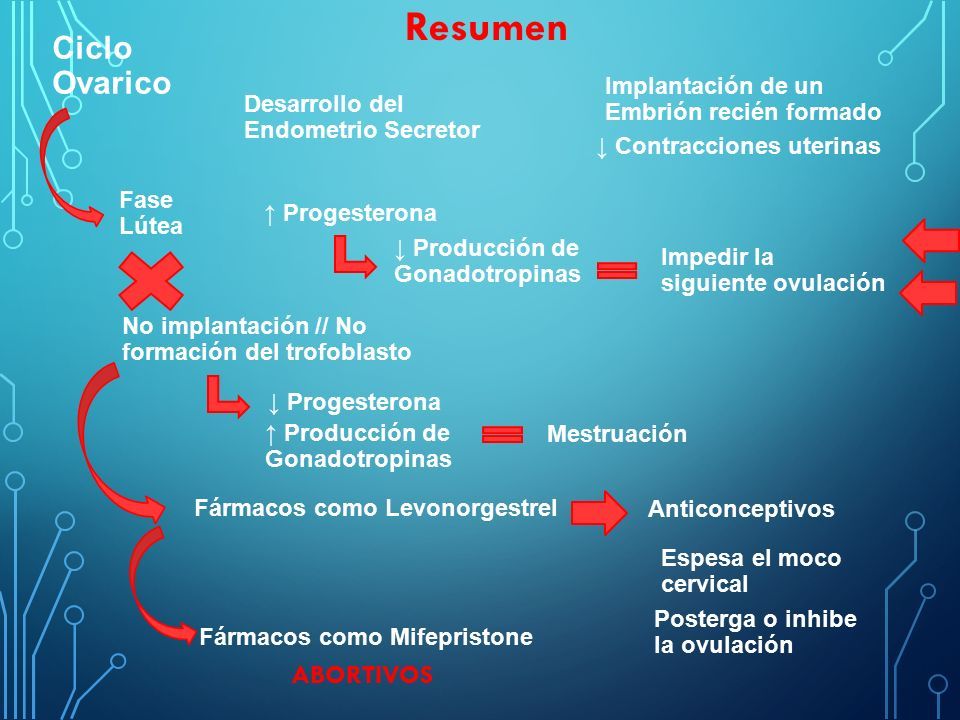 Resumen

Ciclo Ovarico

Desarrollo del Endometrio Secretor

Implantación de un Embrión recién formado

↓ Contracciones uterinas

Fase Lútea

↑ Progesterona

↓ Producción de Gonadotropinas

Impedir la siguiente ovulación

No implantación // No formación del trofoblasto

↓ Progesterona

↑ Producción de Gonadotropinas

Mestruación

Fármacos como Levonorgestrel

Anticonceptivos

Espesa el moco cervical

Posterga o inhibe la ovulación

Fármacos como Mifepristone

ABORTIVOS